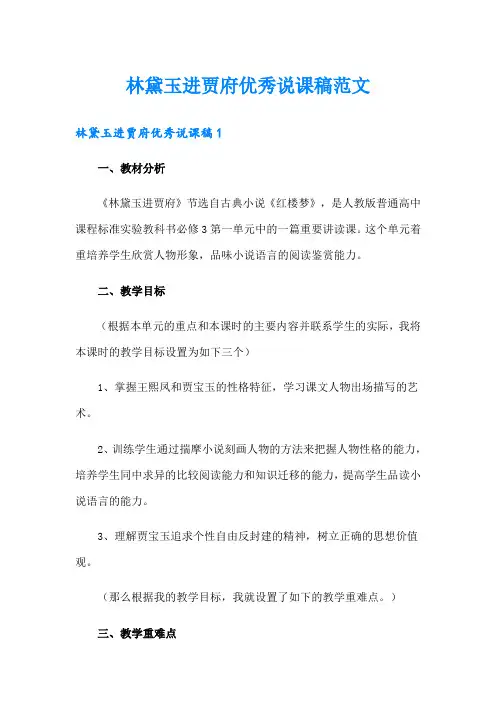 林黛玉进贾府优秀说课稿范文

林黛玉进贾府优秀说课稿1

一、教材分析

《林黛玉进贾府》节选自古典小说《红楼梦》，是人教版普通高中课程标准实验教科书必修3第一单元中的一篇重要讲读课。这个单元着重培养学生欣赏人物形象，品味小说语言的阅读鉴赏能力。

二、教学目标

（根据本单元的重点和本课时的主要内容并联系学生的实际，我将本课时的教学目标设置为如下三个）

1、掌握王熙凤和贾宝玉的性格特征，学习课文人物出场描写的艺术。

2、训练学生通过揣摩小说刻画人物的方法来把握人物性格的能力，培养学生同中求异的比较阅读能力和知识迁移的能力，提高学生品读小说语言的能力。

3、理解贾宝玉追求个性自由反封建的精神，树立正确的思想价值观。

（那么根据我的教学目标，我就设置了如下的教学重难点。）

三、教学重难点